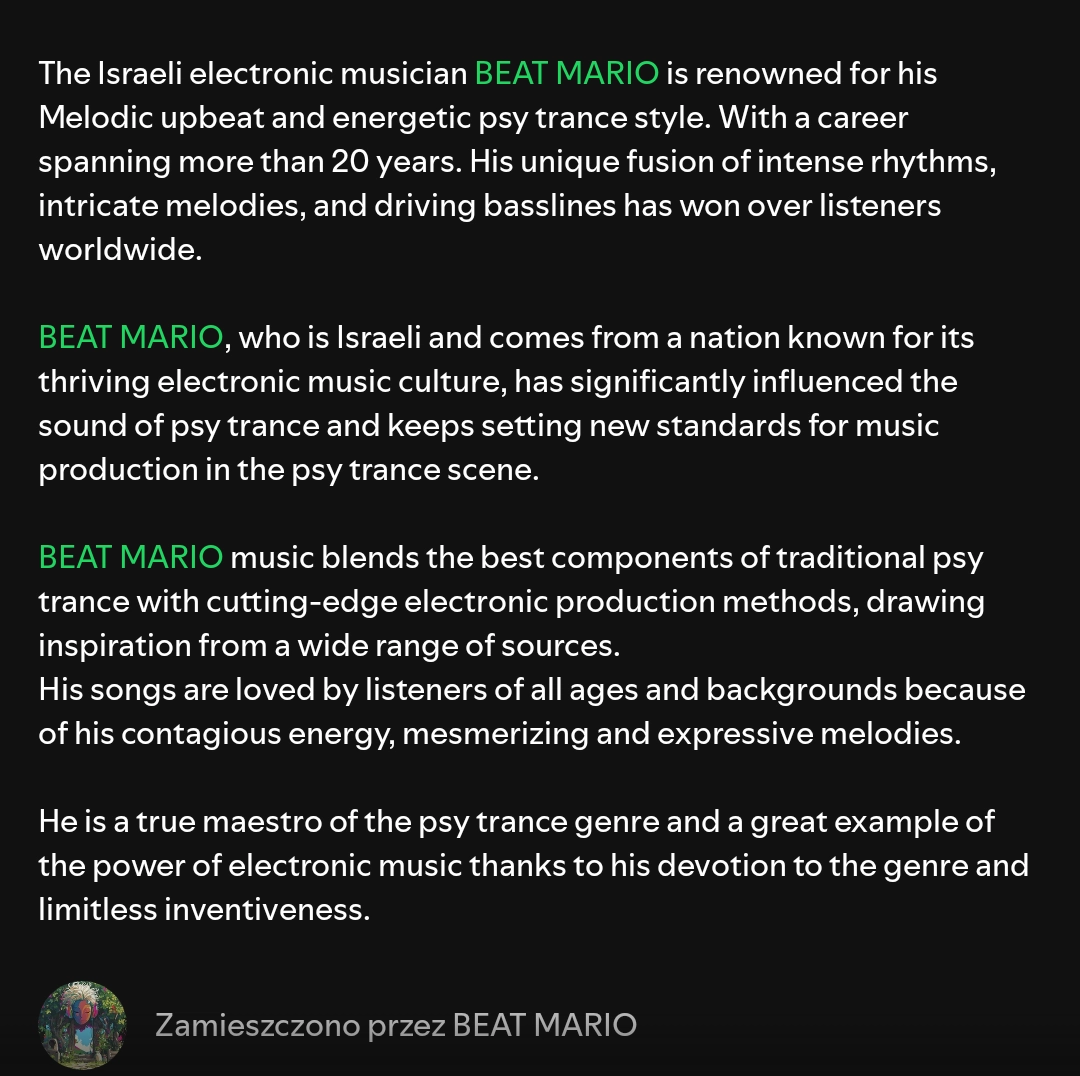 The Israeli electronic musician BEAT MARIO is renowned for his Melodic upbeat and energetic psy trance style. With a career spanning more than 20 years. His unique fusion of intense rhythms, intricate melodies, and driving basslines has won over listeners worldwide.

BEAT MARIO, who is Israeli and comes from a nation known for its thriving electronic music culture, has significantly influenced the sound of psy trance and keeps setting new standards for music production in the psy trance scene.

BEAT MARIO music blends the best components of traditional psy trance with cutting-edge electronic production methods, drawing inspiration from a wide range of sources.
His songs are loved by listeners of all ages and backgrounds because of his contagious energy, mesmerizing and expressive melodies.

He is a true maestro of the psy trance genre and a great example of the power of electronic music thanks to his devotion to the genre and limitless inventiveness.

Zamieszczono przez BEAT MARIO